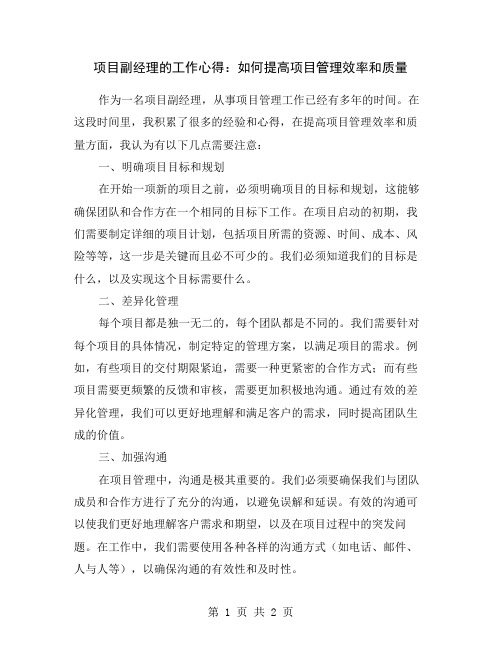 项目副经理的工作心得：如何提高项目管理效率和质量

作为一名项目副经理，从事项目管理工作已经有多年的时间。在这段时间里，我积累了很多的经验和心得，在提高项目管理效率和质量方面，我认为有以下几点需要注意：

一、明确项目目标和规划

在开始一项新的项目之前，必须明确项目的目标和规划，这能够确保团队和合作方在一个相同的目标下工作。在项目启动的初期，我们需要制定详细的项目计划，包括项目所需的资源、时间、成本、风险等等，这一步是关键而且必不可少的。我们必须知道我们的目标是什么，以及实现这个目标需要什么。

二、差异化管理

每个项目都是独一无二的，每个团队都是不同的。我们需要针对每个项目的具体情况，制定特定的管理方案，以满足项目的需求。例如，有些项目的交付期限紧迫，需要一种更紧密的合作方式；而有些项目需要更频繁的反馈和审核，需要更加积极地沟通。通过有效的差异化管理，我们可以更好地理解和满足客户的需求，同时提高团队生成的价值。

三、加强沟通

在项目管理中，沟通是极其重要的。我们必须要确保我们与团队成员和合作方进行了充分的沟通，以避免误解和延误。有效的沟通可以使我们更好地理解客户需求和期望，以及在项目过程中的突发问题。在工作中，我们需要使用各种各样的沟通方式（如电话、邮件、人与人等），以确保沟通的有效性和及时性。

第 1 页 共 2 页